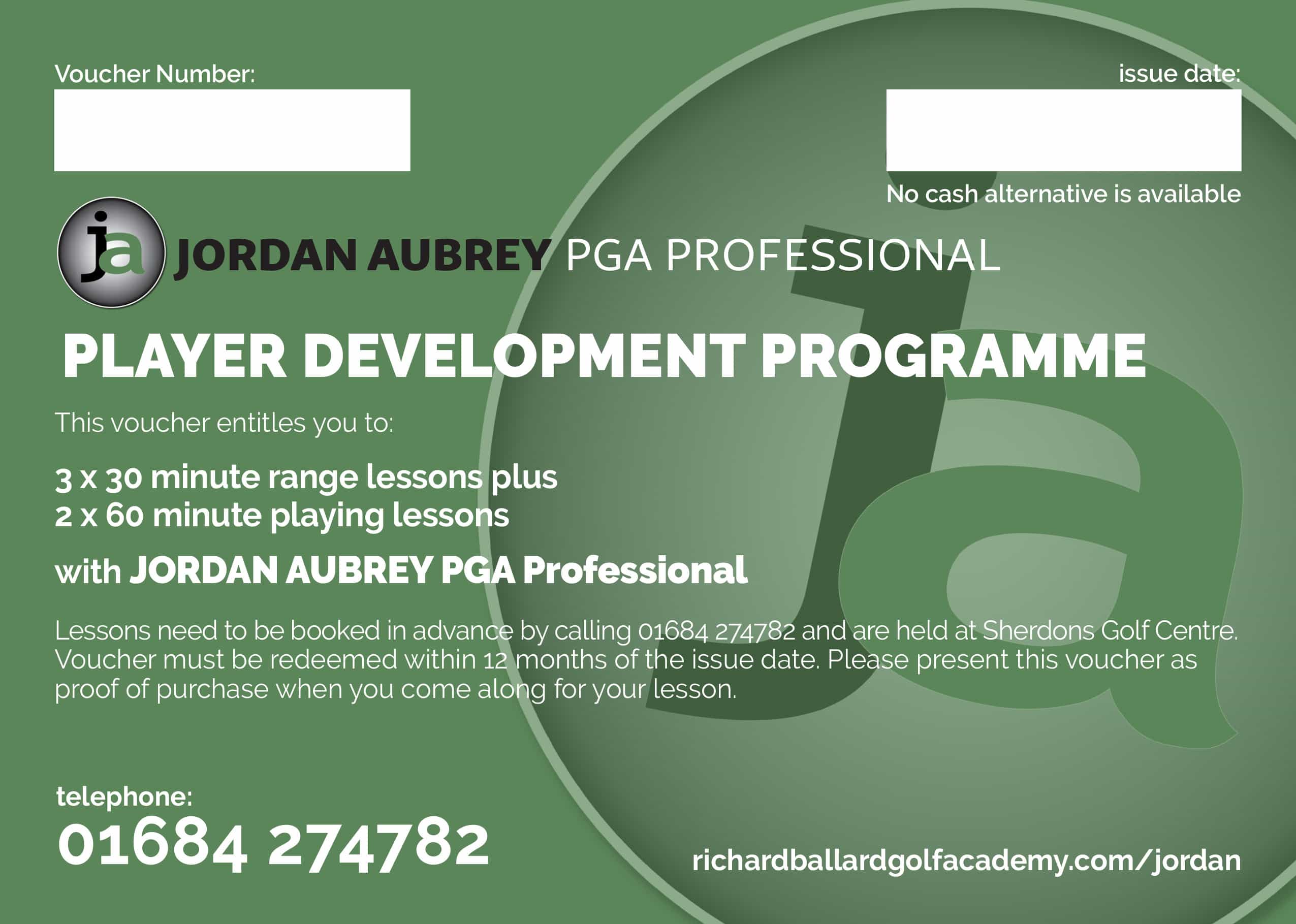 Voucher Number:

issue date:

No cash alternative is available

ja JORDAN AUBREY PGA PROFESSIONAL

PLAYER DEVELOPMENT PROGRAMME

This voucher entitles you to:

3 x 30 minute range lessons plus
2 x 60 minute playing lessons

with JORDAN AUBREY PGA Professional

Lessons need to be booked in advance by calling 01684 274782 and are held at Sherdons Golf Centre. Voucher must be redeemed within 12 months of the issue date. Please present this voucher as proof of purchase when you come along for your lesson.

telephone:
01684 274782

richardballardgolfacademy.com/jordan